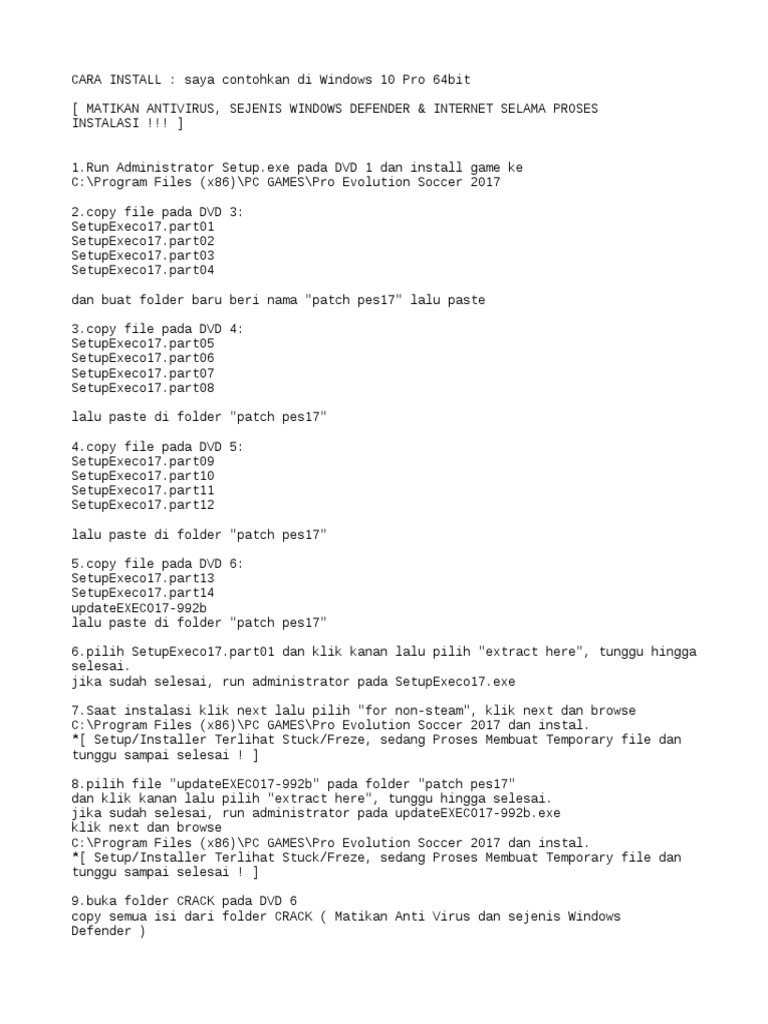 CARA INSTALL : saya contohkan di Windows 10 Pro 64bit

[ MATIKAN ANTIVIRUS, SEJENIS WINDOWS DEFENDER & INTERNET SELAMA PROSES INSTALASI !!! ]

1.Run Administrator Setup.exe pada DVD 1 dan install game ke
C:\Program Files (x86)\PC GAMES\Pro Evolution Soccer 2017

2.copy file pada DVD 3:
SetupExeco17.part01
SetupExeco17.part02
SetupExeco17.part03
SetupExeco17.part04

dan buat folder baru beri nama "patch pes17" lalu paste

3.copy file pada DVD 4:
SetupExeco17.part05
SetupExeco17.part06
SetupExeco17.part07
SetupExeco17.part08

lalu paste di folder "patch pes17"

4.copy file pada DVD 5:
SetupExeco17.part09
SetupExeco17.part10
SetupExeco17.part11
SetupExeco17.part12

lalu paste di folder "patch pes17"

5.copy file pada DVD 6:
SetupExeco17.part13
SetupExeco17.part14
updateEXEC017-992b
lalu paste di folder "patch pes17"

6.pilih SetupExeco17.part01 dan klik kanan lalu pilih "extract here", tunggu hingga selesai.
jika sudah selesai, run administrator pada SetupExeco17.exe

7.Saat instalasi klik next lalu pilih "for non-steam", klik next dan browse
C:\Program Files (x86)\PC GAMES\Pro Evolution Soccer 2017 dan instal.
*[ Setup/Installer Terlihat Stuck/Freze, sedang Proses Membuat Temporary file dan tunggu sampai selesai ! ]

8.pilih file "updateEXEC017-992b" pada folder "patch pes17"
dan klik kanan lalu pilih "extract here", tunggu hingga selesai.
jika sudah selesai, run administrator pada updateEXEC017-992b.exe
klik next dan browse
C:\Program Files (x86)\PC GAMES\Pro Evolution Soccer 2017 dan instal.
*[ Setup/Installer Terlihat Stuck/Freze, sedang Proses Membuat Temporary file dan tunggu sampai selesai ! ]

9.buka folder CRACK pada DVD 6
copy semua isi dari folder CRACK ( Matikan Anti Virus dan sejenis Windows Defender )